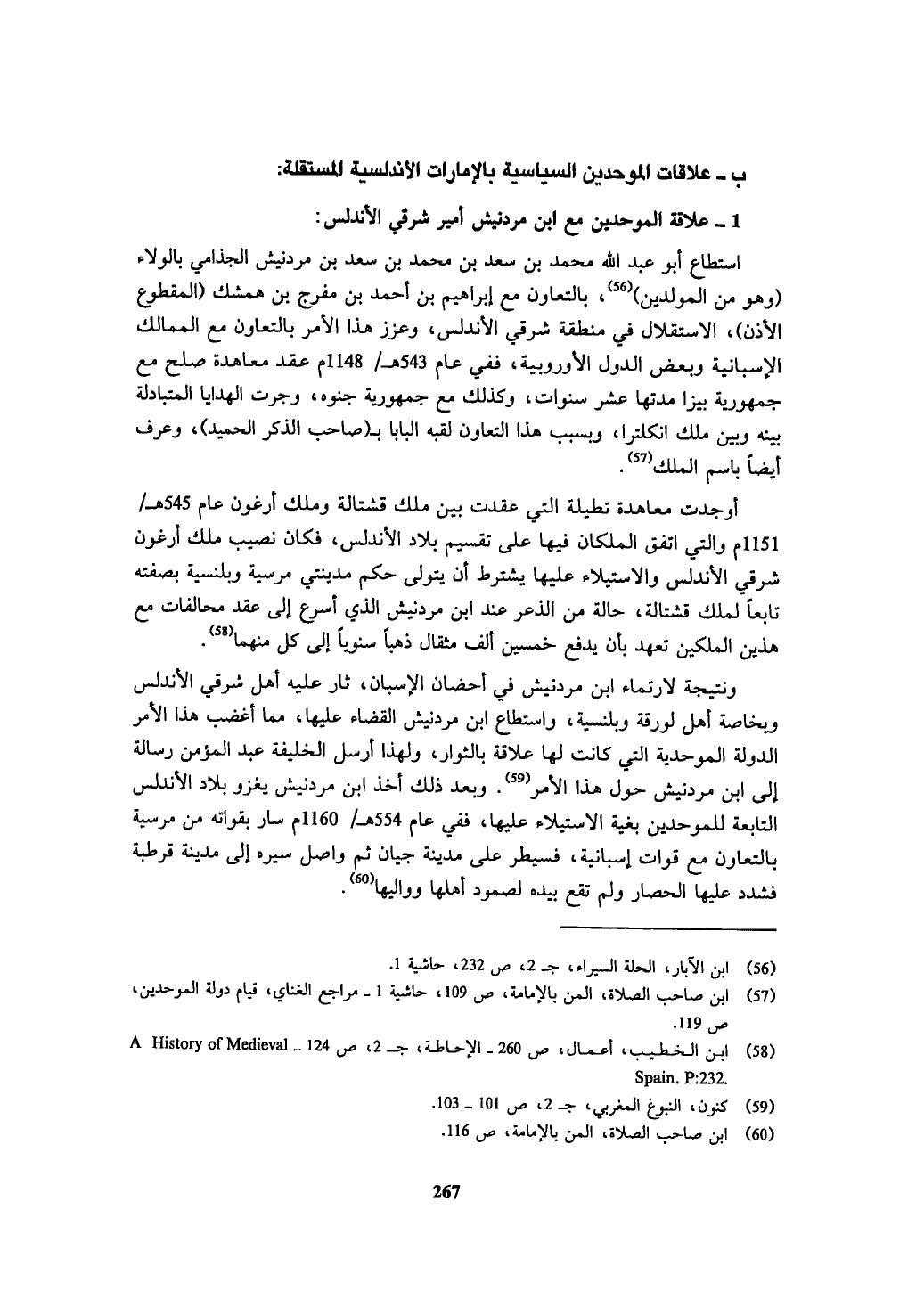 ب ـ علاقات الموحدين السياسية بالإمارات الأندلسية المستقلة:

1 ـ علاقة الموحدين مع ابن مردنيش أمير شرقي الأندلس:

استطاع أبو عبد الله محمد بن سعد بن محمد بن سعد بن مردنيش الجذامي بالولاء (وهو من المولدين)$^{(56)}$، بالتعاون مع إبراهيم بن أحمد بن مفرج بن همشك (المقطوع الأذن)، الاستقلال في منطقة شرقي الأندلس، وعزز هذا الأمر بالتعاون مع الممالك الإسبانية وبعض الدول الأوروبية، ففي عام 543هـ/ 1148م عقد معاهدة صلح مع جمهورية بيزا مدتها عشر سنوات، وكذلك مع جمهورية جنوه، وجرت الهدايا المتبادلة بينه وبين ملك انكلترا، وبسبب هذا التعاون لقبه البابا بـ(صاحب الذكر الحميد)، وعرف أيضاً باسم الملك$^{(57)}$.

أوجدت معاهدة تطيلة التي عقدت بين ملك قشتالة وملك أرغون عام 545هـ/ 1151م والتي اتفق الملكان فيها على تقسيم بلاد الأندلس، فكان نصيب ملك أرغون شرقي الأندلس والاستيلاء عليها يشترط أن يتولى حكم مدينتي مرسية وبلنسية بصفته تابعاً لملك قشتالة، حالة من الذعر عند ابن مردنيش الذي أسرع إلى عقد محالفات مع هذين الملكين تعهد بأن يدفع خمسين ألف مثقال ذهباً سنوياً إلى كل منهما$^{(58)}$.

ونتيجة لارتماء ابن مردنيش في أحضان الإسبان، ثار عليه أهل شرقي الأندلس وبخاصة أهل لورقة وبلنسية، واستطاع ابن مردنيش القضاء عليها، مما أغضب هذا الأمر الدولة الموحدية التي كانت لها علاقة بالثوار، ولهذا أرسل الخليفة عبد المؤمن رسالة إلى ابن مردنيش حول هذا الأمر$^{(59)}$. وبعد ذلك أخذ ابن مردنيش يغزو بلاد الأندلس التابعة للموحدين بغية الاستيلاء عليها، ففي عام 554هـ/ 1160م سار بقواته من مرسية بالتعاون مع قوات إسبانية، فسيطر على مدينة جيان ثم واصل سيره إلى مدينة قرطبة فشدد عليها الحصار ولم تقع بيده لصمود أهلها وواليها$^{(60)}$.

(56) ابن الآبار، الحلة السيراء، جـ 2، ص 232، حاشية 1.
(57) ابن صاحب الصلاة، المن بالإمامة، ص 109، حاشية 1 ـ مراجع الغناي، قيام دولة الموحدين، ص 119.
(58) ابن الخطيب، أعمال، ص 260 ـ الإحاطة، جـ 2، ص 124 ـ A History of Medieval Spain. P:232.
(59) كنون، النبوغ المغربي، جـ 2، ص 101 ـ 103.
(60) ابن صاحب الصلاة، المن بالإمامة، ص 116.

267